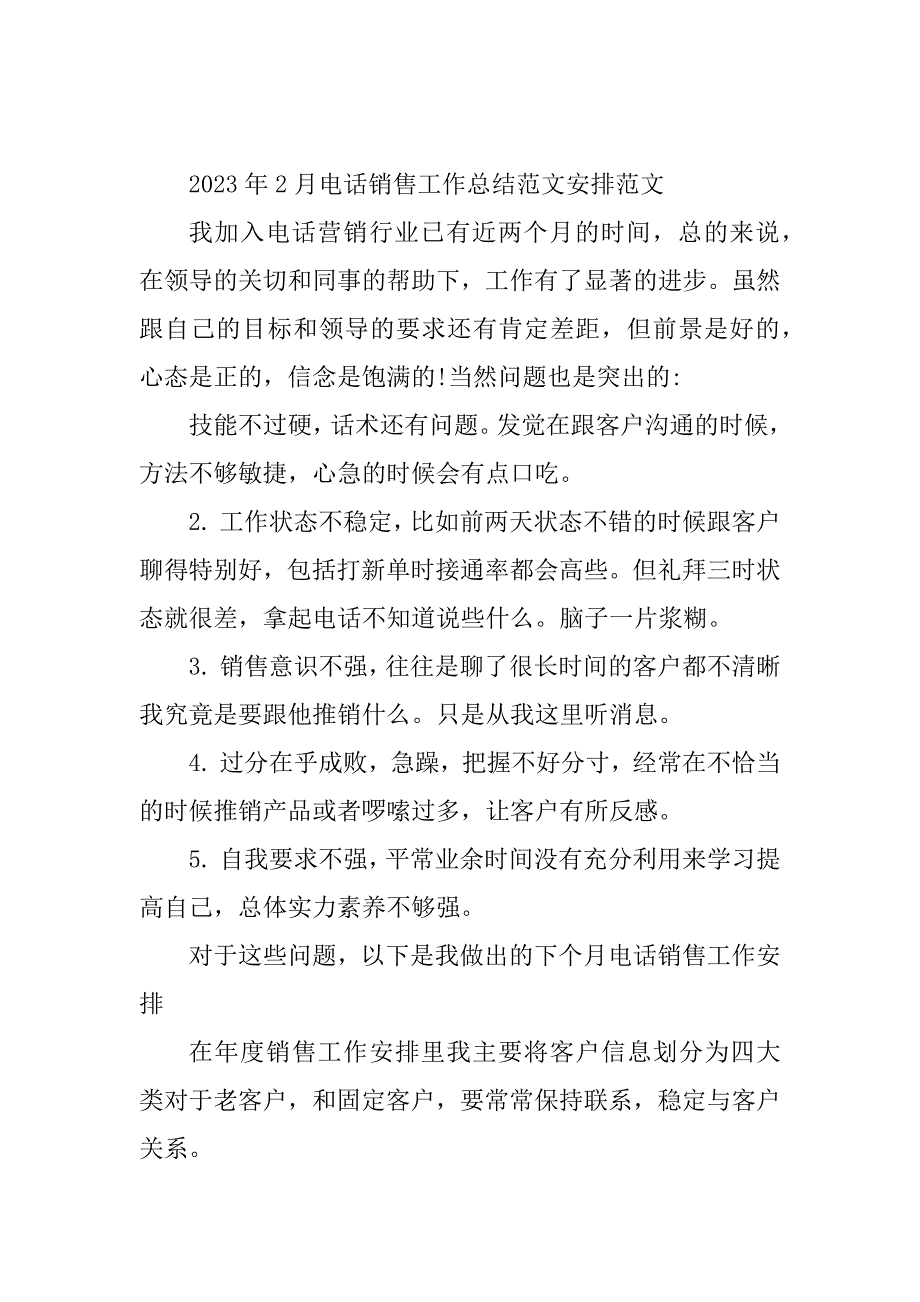 2023年2月电话销售工作总结范文安排范文

我加入电话营销行业已有近两个月的时间，总的来说，在领导的关切和同事的帮助下，工作有了显著的进步。虽然跟自己的目标和领导的要求还有肯定差距，但前景是好的，心态是正的，信念是饱满的!当然问题也是突出的:

技能不过硬，话术还有问题。发觉在跟客户沟通的时候，方法不够敏捷，心急的时候会有点口吃。

2. 工作状态不稳定，比如前两天状态不错的时候跟客户聊得特别好，包括打新单时接通率都会高些。但礼拜三时状态就很差，拿起电话不知道说些什么。脑子一片浆糊。

3. 销售意识不强，往往是聊了很长时间的客户都不清晰我究竟是要跟他推销什么。只是从我这里听消息。

4. 过分在乎成败，急躁，把握不好分寸，经常在不恰当的时候推销产品或者啰嗦过多，让客户有所反感。

5. 自我要求不强，平常业余时间没有充分利用来学习提高自己，总体实力素养不够强。

对于这些问题，以下是我做出的下个月电话销售工作安排

在年度销售工作安排里我主要将客户信息划分为四大类对于老客户，和固定客户，要常常保持联系，稳定与客户关系。